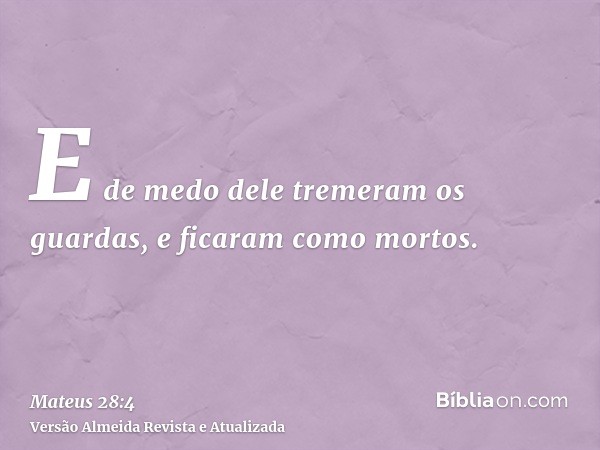 E de medo dele tremeram os guardas, e ficaram como mortos.

Mateus 28:4
Versão Almeida Revista e Atualizada

Bíbliaon.com